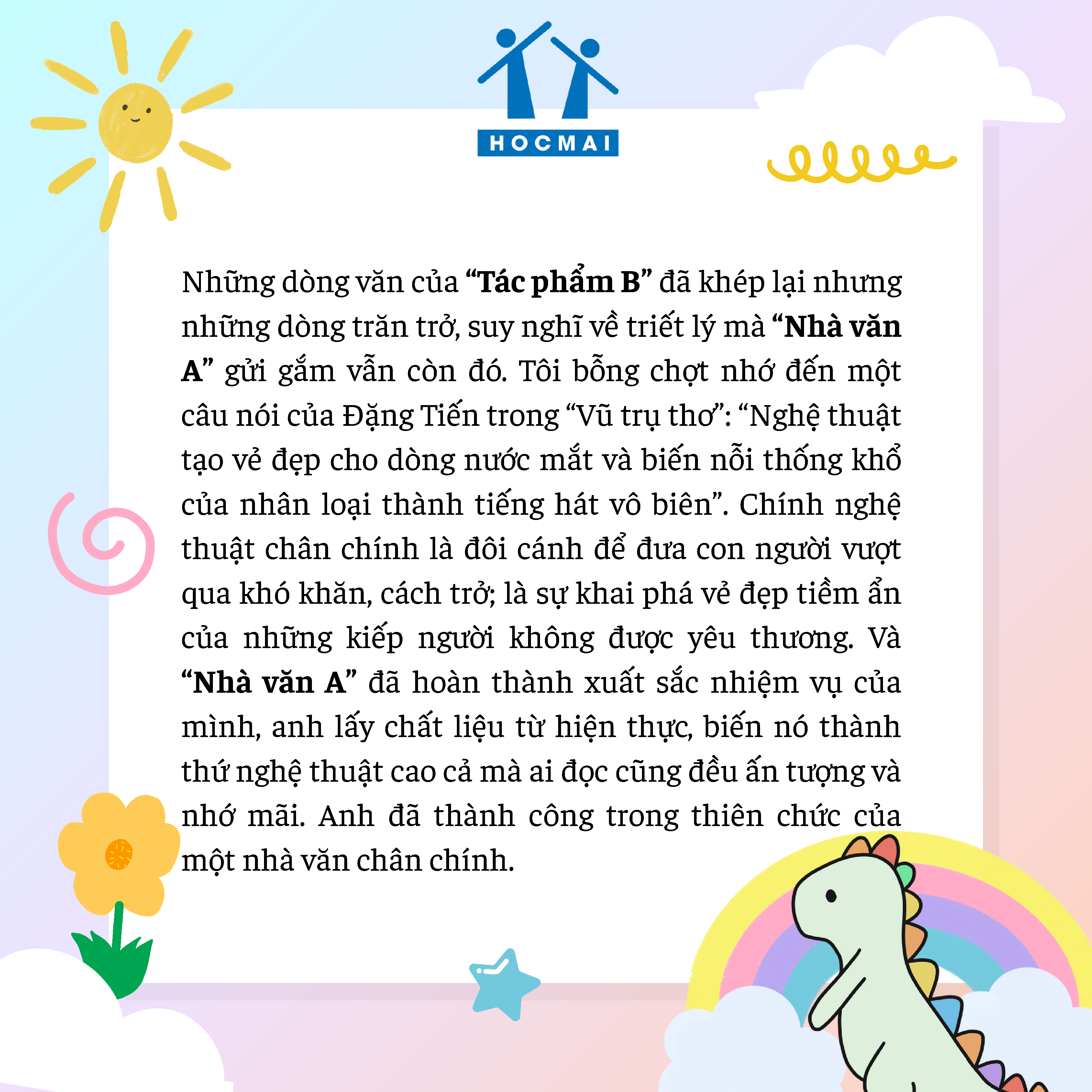 HOCMAI

Những dòng văn của "Tác phẩm B" đã khép lại nhưng những dòng trăn trở, suy nghĩ về triết lý mà "Nhà văn A" gửi gắm vẫn còn đó. Tôi bỗng chợt nhớ đến một câu nói của Đặng Tiến trong "Vũ trụ thơ": "Nghệ thuật tạo vẻ đẹp cho dòng nước mắt và biến nỗi thống khổ của nhân loại thành tiếng hát vô biên". Chính nghệ thuật chân chính là đôi cánh để đưa con người vượt qua khó khăn, cách trở; là sự khai phá vẻ đẹp tiềm ẩn của những kiếp người không được yêu thương. Và "Nhà văn A" đã hoàn thành xuất sắc nhiệm vụ của mình, anh lấy chất liệu từ hiện thực, biến nó thành thứ nghệ thuật cao cả mà ai đọc cũng đều ấn tượng và nhớ mãi. Anh đã thành công trong thiên chức của một nhà văn chân chính.